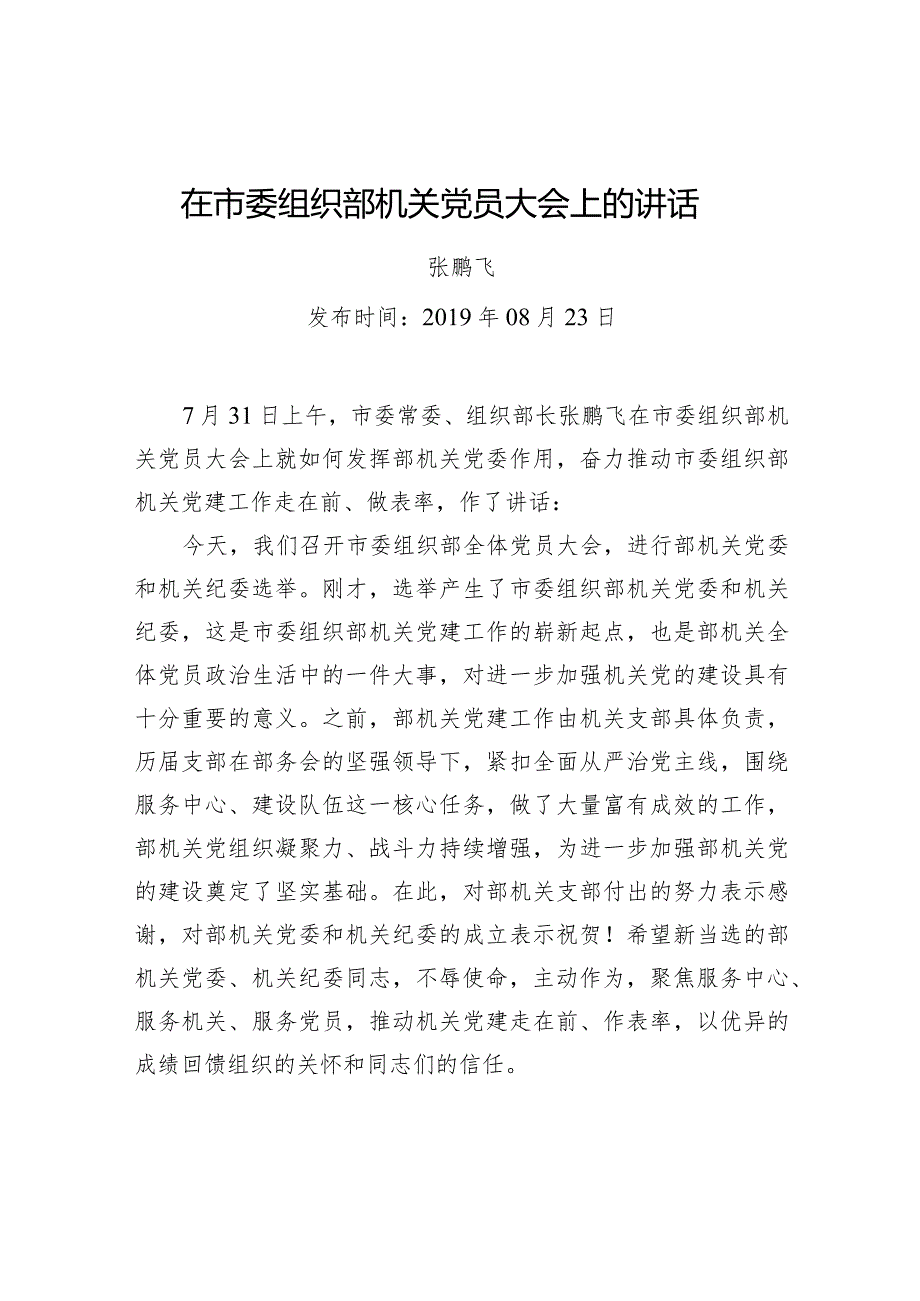 在市委组织部机关党员大会上的讲话

张鹏飞

发布时间：2019年08月23日

7月31日上午，市委常委、组织部长张鹏飞在市委组织部机关党员大会上就如何发挥部机关党委作用，奋力推动市委组织部机关党建工作走在前、做表率，作了讲话：

今天，我们召开市委组织部全体党员大会，进行部机关党委和机关纪委选举。刚才，选举产生了市委组织部机关党委和机关纪委，这是市委组织部机关党建工作的崭新起点，也是部机关全体党员政治生活中的一件大事，对进一步加强机关党的建设具有十分重要的意义。之前，部机关党建工作由机关支部具体负责，历届支部在部务会的坚强领导下，紧扣全面从严治党主线，围绕服务中心、建设队伍这一核心任务，做了大量富有成效的工作，部机关党组织凝聚力、战斗力持续增强，为进一步加强部机关党的建设奠定了坚实基础。在此，对部机关支部付出的努力表示感谢，对部机关党委和机关纪委的成立表示祝贺！希望新当选的部机关党委、机关纪委同志，不辱使命，主动作为，聚焦服务中心、服务机关、服务党员，推动机关党建走在前、作表率，以优异的成绩回馈组织的关怀和同志们的信任。